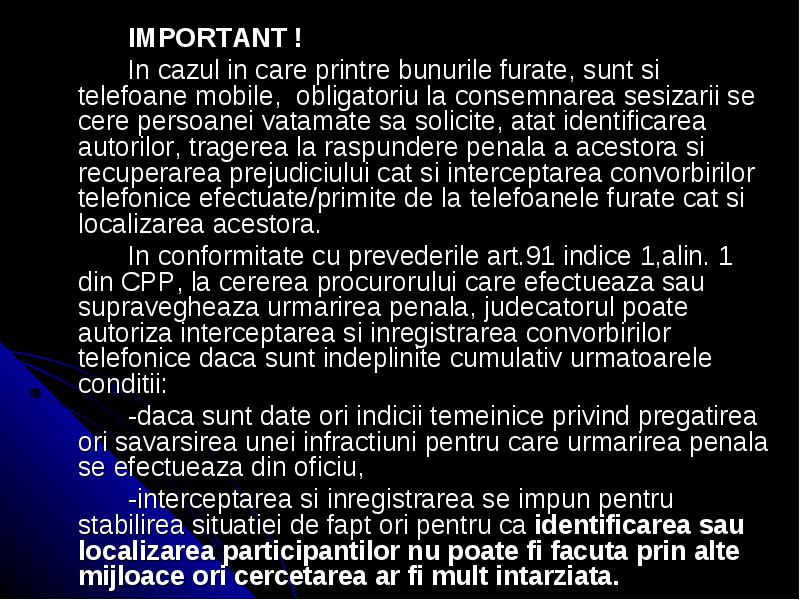 IMPORTANT !

In cazul in care printre bunurile furate, sunt si telefoane mobile, obligatoriu la consemnarea sesizarii se cere persoanei vatamate sa solicite, atat identificarea autorilor, tragerea la raspundere penala a acestora si recuperarea prejudiciului cat si interceptarea convorbirilor telefonice efectuate/primite de la telefoanele furate cat si localizarea acestora.

In conformitate cu prevederile art.91 indice 1,alin. 1 din CPP, la cererea procurorului care efectueaza sau supravegheaza urmarirea penala, judecatorul poate autoriza interceptarea si inregistrarea convorbirilor telefonice daca sunt indeplinite cumulativ urmatoarele conditii:

-daca sunt date ori indicii temeinice privind pregatirea ori savarsirea unei infractiuni pentru care urmarirea penala se efectueaza din oficiu,

-interceptarea si inregistrarea se impun pentru stabilirea situatiei de fapt ori pentru ca identificarea sau localizarea participantilor nu poate fi facuta prin alte mijloace ori cercetarea ar fi mult intarziata.